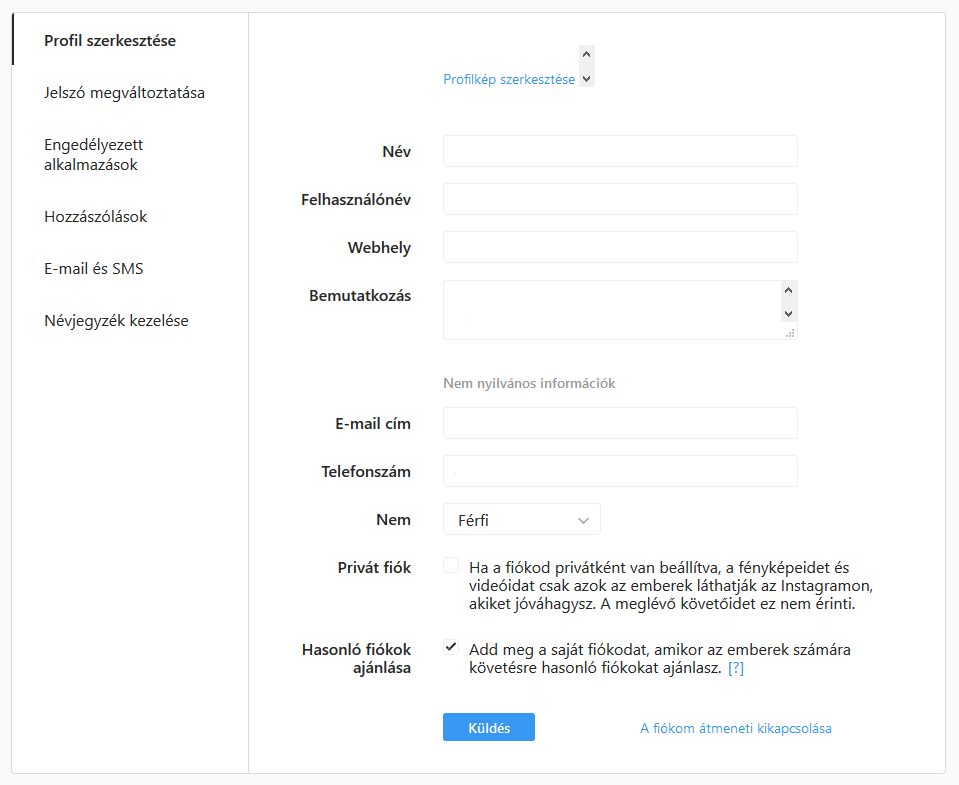 Profil szerkesztése

Jelszó megváltoztatása

Engedélyezett alkalmazások

Hozzászólások

E-mail és SMS

Névjegyzék kezelése

Profilkép szerkesztése

Név

Felhasználónév

Webhely

Bemutatkozás

Nem nyilvános információk

E-mail cím

Telefonszám

Nem

Férfi

Privát fiók

Ha a fiókod privátként van beállítva, a fényképeidet és videóidat csak azok az emberek láthatják az Instagramon, akiket jóváhagysz. A meglévő követőidet ez nem érinti.

Hasonló fiókok ajánlása

Add meg a saját fiókodat, amikor az emberek számára követésre hasonló fiókokat ajánlasz. [?]

Küldés

A fiókom átmeneti kikapcsolása